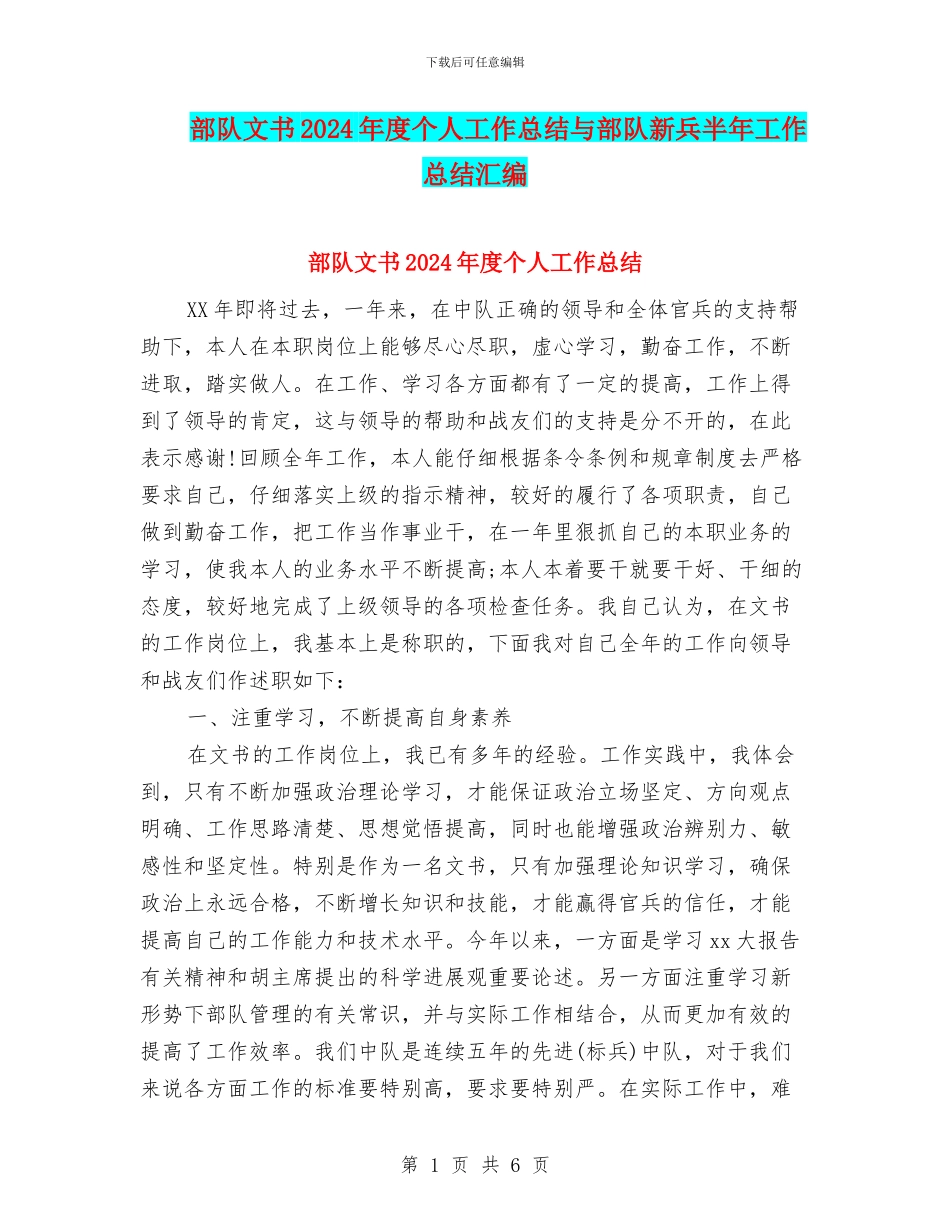 下载后可任意编辑

部队文书2024年度个人工作总结与部队新兵半年工作总结汇编

部队文书2024年度个人工作总结

XX年即将过去，一年来，在中队正确的领导和全体官兵的支持帮助下，本人在本职岗位上能够尽心尽职，虚心学习，勤奋工作，不断进取，踏实做人。在工作、学习各方面都有了一定的提高，工作上得到了领导的肯定，这与领导的帮助和战友们的支持是分不开的，在此表示感谢!回顾全年工作，本人能仔细根据条令条例和规章制度去严格要求自己，仔细落实上级的指示精神，较好的履行了各项职责，自己做到勤奋工作，把工作当作事业干，在一年里狠抓自己的本职业务的学习，使我本人的业务水平不断提高;本人本着要干就要干好、干细的态度，较好地完成了上级领导的各项检查任务。我自己认为，在文书的工作岗位上，我基本上是称职的，下面我对自己全年的工作向领导和战友们作述职如下：

一、注重学习，不断提高自身素养

在文书的工作岗位上，我已有多年的经验。工作实践中，我体会到，只有不断加强政治理论学习，才能保证政治立场坚定、方向观点明确、工作思路清楚、思想觉悟提高，同时也能增强政治辨别力、敏感性和坚定性。特别是作为一名文书，只有加强理论知识学习，确保政治上永远合格，不断增长知识和技能，才能赢得官兵的信任，才能提高自己的工作能力和技术水平。今年以来，一方面是学习xx大报告有关精神和胡主席提出的科学进展观重要论述。另一方面注重学习新形势下部队管理的有关常识，并与实际工作相结合，从而更加有效的提高了工作效率。我们中队是连续五年的先进(标兵)中队，对于我们来说各方面工作的标准要特别高，要求要特别严。在实际工作中，难

第 1 页 共 6 页